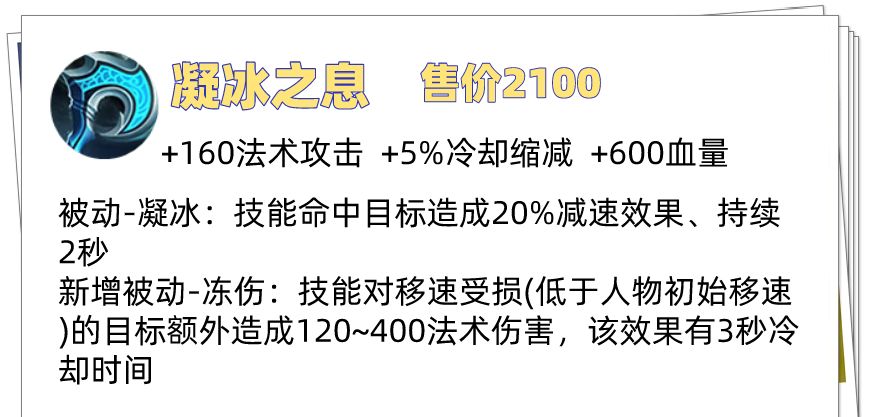 凝冰之息　售价2100

+160法术攻击　+5%冷却缩减　+600血量

被动-凝冰：技能命中目标造成20%减速效果、持续2秒
新增被动-冻伤：技能对移速受损(低于人物初始移速)的目标额外造成120~400法术伤害，该效果有3秒冷却时间